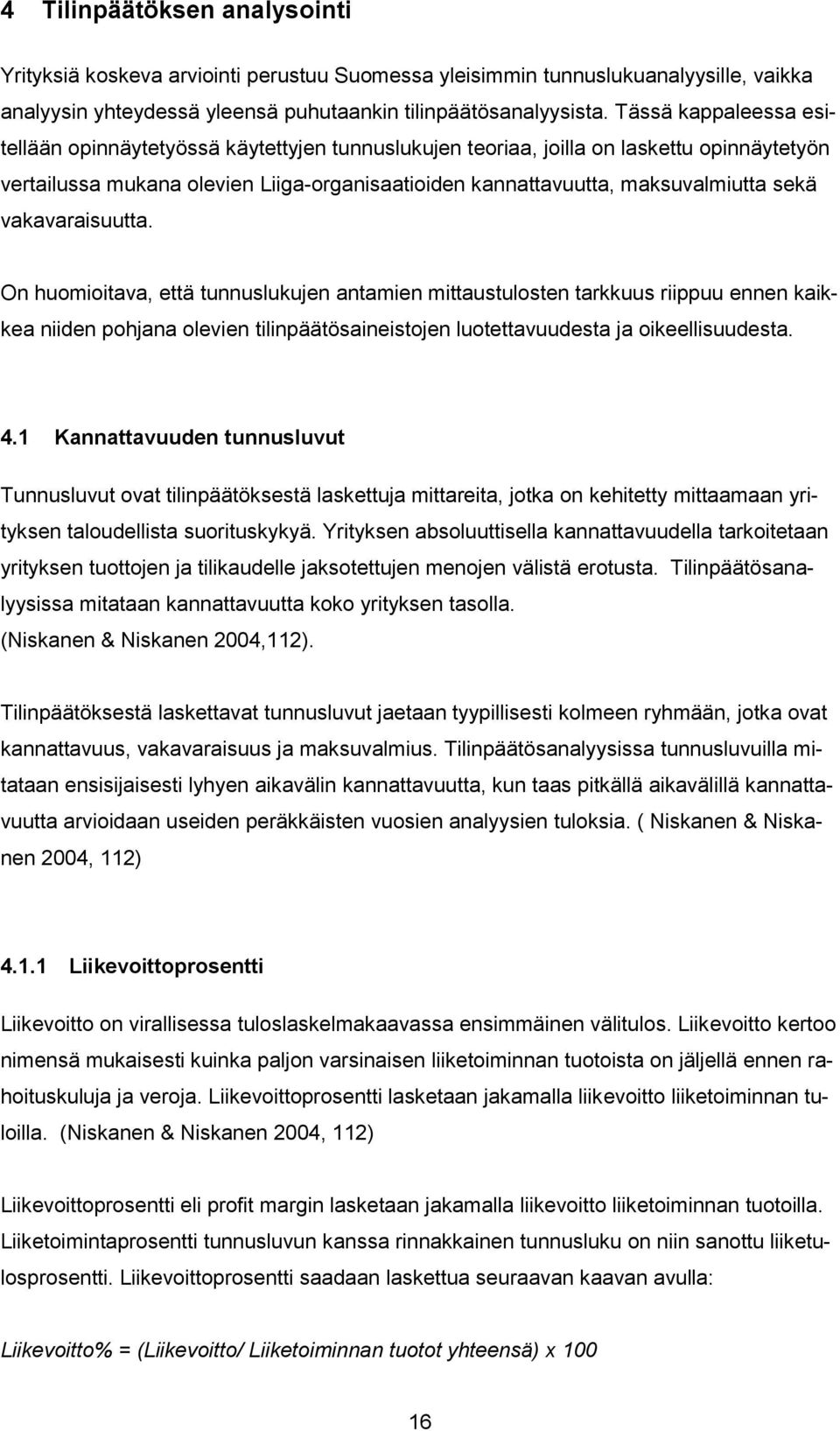 4 Tilinpäätöksen analysointi

Yrityksiä koskeva arviointi perustuu Suomessa yleisimmin tunnuslukuanalyysille, vaikka analyysin yhteydessä yleensä puhutaankin tilinpäätösanalyysista. Tässä kappaleessa esitellään opinnäytetyössä käytettyjen tunnuslukujen teoriaa, joilla on laskettu opinnäytetyön vertailussa mukana olevien Liiga-organisaatioiden kannattavuutta, maksuvalmiutta sekä vakavaraisuutta.

On huomioitava, että tunnuslukujen antamien mittaustulosten tarkkuus riippuu ennen kaikkea niiden pohjana olevien tilinpäätösaineistojen luotettavuudesta ja oikeellisuudesta.

4.1 Kannattavuuden tunnusluvut

Tunnusluvut ovat tilinpäätöksestä laskettuja mittareita, jotka on kehitetty mittaamaan yrityksen taloudellista suorituskykyä. Yrityksen absoluuttisella kannattavuudella tarkoitetaan yrityksen tuottojen ja tilikaudelle jaksotettujen menojen välistä erotusta. Tilinpäätösanalyysissa mitataan kannattavuutta koko yrityksen tasolla. (Niskanen & Niskanen 2004,112).

Tilinpäätöksestä laskettavat tunnusluvut jaetaan tyypillisesti kolmeen ryhmään, jotka ovat kannattavuus, vakavaraisuus ja maksuvalmius. Tilinpäätösanalyysissa tunnusluvuilla mitataan ensisijaisesti lyhyen aikavälin kannattavuutta, kun taas pitkällä aikavälillä kannattavuutta arvioidaan useiden peräkkäisten vuosien analyysien tuloksia. ( Niskanen & Niskanen 2004, 112)

4.1.1 Liikevoittoprosentti

Liikevoitto on virallisessa tuloslaskelmakaavassa ensimmäinen välitulos. Liikevoitto kertoo nimensä mukaisesti kuinka paljon varsinaisen liiketoiminnan tuotoista on jäljellä ennen rahoituskuluja ja veroja. Liikevoittoprosentti lasketaan jakamalla liikevoitto liiketoiminnan tuloilla. (Niskanen & Niskanen 2004, 112)

Liikevoittoprosentti eli profit margin lasketaan jakamalla liikevoitto liiketoiminnan tuotoilla. Liiketoimintaprosentti tunnusluvun kanssa rinnakkainen tunnusluku on niin sanottu liiketulosprosentti. Liikevoittoprosentti saadaan laskettua seuraavan kaavan avulla:

Liikevoitto% = (Liikevoitto/ Liiketoiminnan tuotot yhteensä) x 100

16